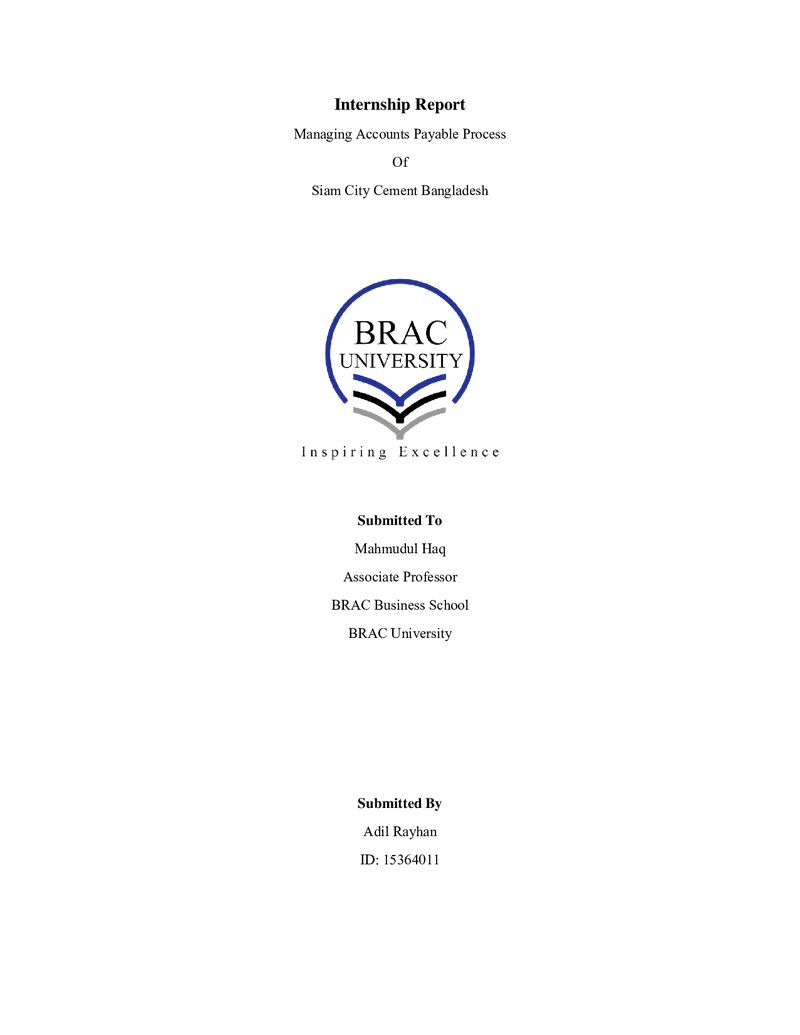 Internship Report

Managing Accounts Payable Process

Of

Siam City Cement Bangladesh

BRAC
UNIVERSITY

Inspiring Excellence

Submitted To

Mahmudul Haq

Associate Professor

BRAC Business School

BRAC University

Submitted By

Adil Rayhan

ID: 15364011